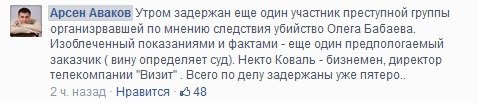 Арсен Аваков Утром задержан еще один участник преступной группы организрвавшей по мнению следствия убийство Олега Бабаева. Изоблеченный показаниями и фактами - еще один предпологаемый заказчик ( вину определяет суд). Некто Коваль - бизнемен, директор телекомпании "Визит" . Всего по делу задержаны уже пятеро..

2 ч. назад · Нравится · 48